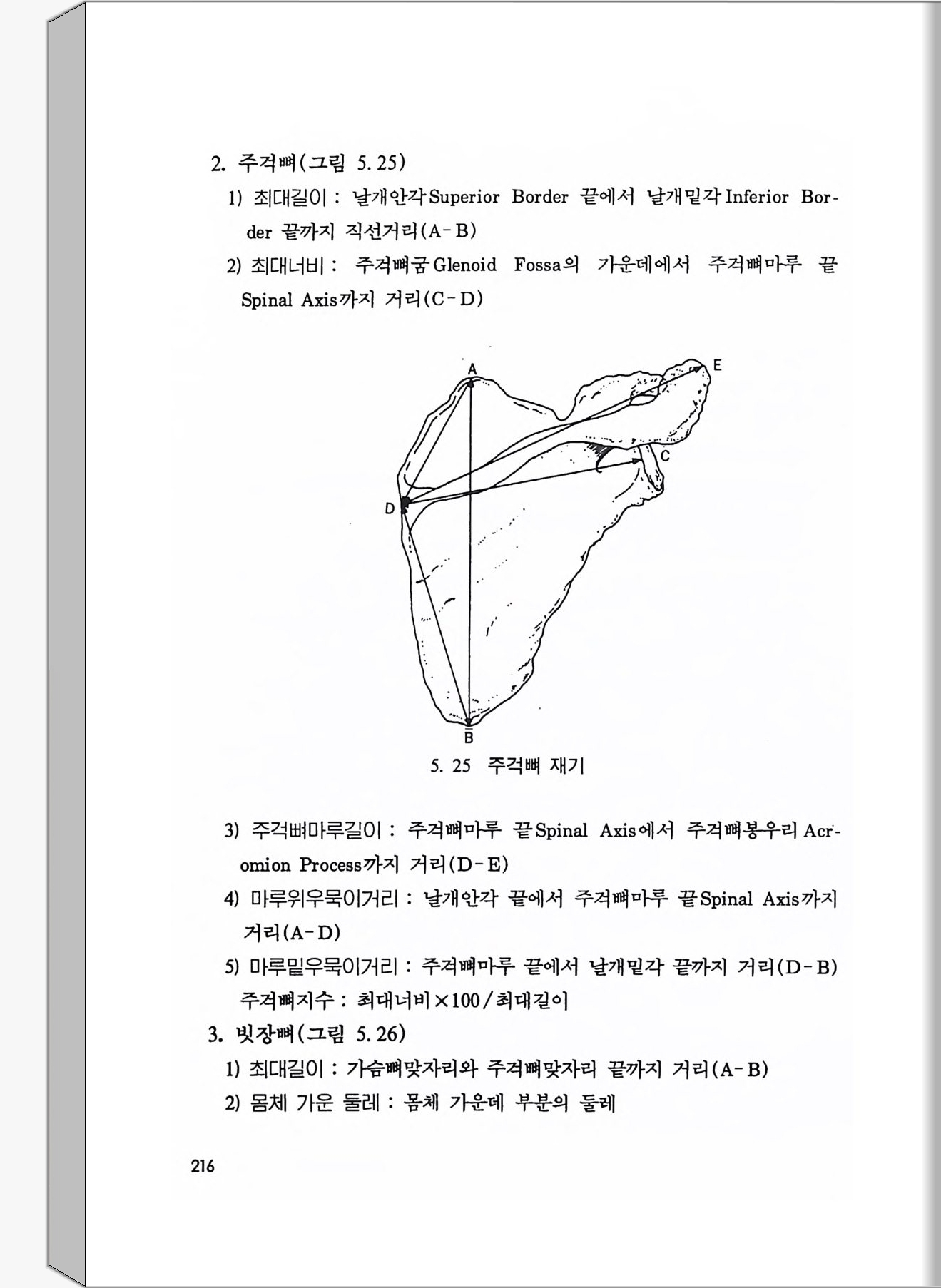 2. 주걱뼈(그림 5. 25)

1) 최대길이 : 날개안각 Superior Border 끝에서 날개밑각 Inferior Border 끝까지 직선거리(A-B)

2) 최대너비 : 주걱뼈굼 Glenoid Fossa의 가운데에서 주걱뼈마루 끝 Spinal Axis까지 거리(C-D)

A

E

C

D

B

5. 25 주걱뼈 재기

3) 주걱뼈마루길이 : 주걱뼈마루 끝 Spinal Axis에서 주걱뼈봉우리 Acromion Process까지 거리(D-E)

4) 마루위우묵이거리 : 날개안각 끝에서 주걱뼈마루 끝 Spinal Axis까지 거리(A-D)

5) 마루밑우묵이거리 : 주걱뼈마루 끝에서 날개밑각 끝까지 거리(D-B)

주걱뼈지수 : 최대너비×100/최대길이

3. 빗장뼈(그림 5. 26)

1) 최대길이 : 가슴뼈맞자리와 주걱뼈맞자리 끝까지 거리(A-B)

2) 몸체 가운 둘레 : 몸체 가운데 부분의 둘레

216